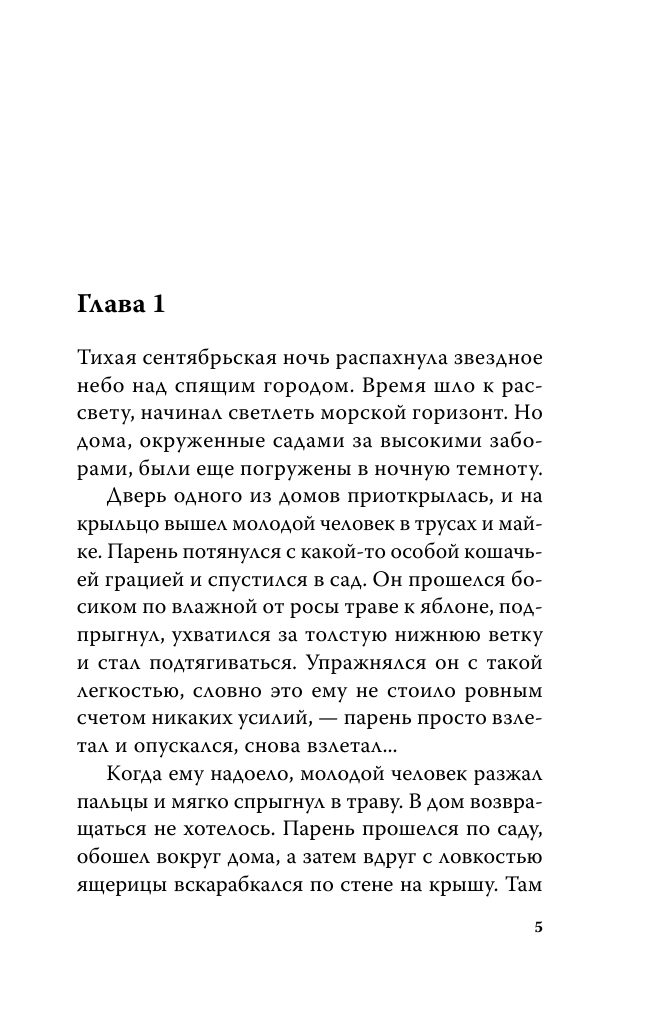 Глава 1

Тихая сентябрьская ночь распахнула звездное небо над спящим городом. Время шло к рассвету, начинал светлеть морской горизонт. Но дома, окруженные садами за высокими заборами, были еще погружены в ночную темноту.

Дверь одного из домов приоткрылась, и на крыльцо вышел молодой человек в трусах и майке. Парень потянулся с какой-то особой кошачьей грацией и спустился в сад. Он прошелся босиком по влажной от росы траве к яблоне, подпрыгнул, ухватился за толстую нижнюю ветку и стал подтягиваться. Упражнялся он с такой легкостью, словно это ему не стоило ровным счетом никаких усилий, — парень просто взлетал и опускался, снова взлетал...

Когда ему надоело, молодой человек разжал пальцы и мягко спрыгнул в траву. В дом возвращаться не хотелось. Парень прошелся по саду, обошел вокруг дома, а затем вдруг с ловкостью ящерицы вскарабкался по стене на крышу. Там

5